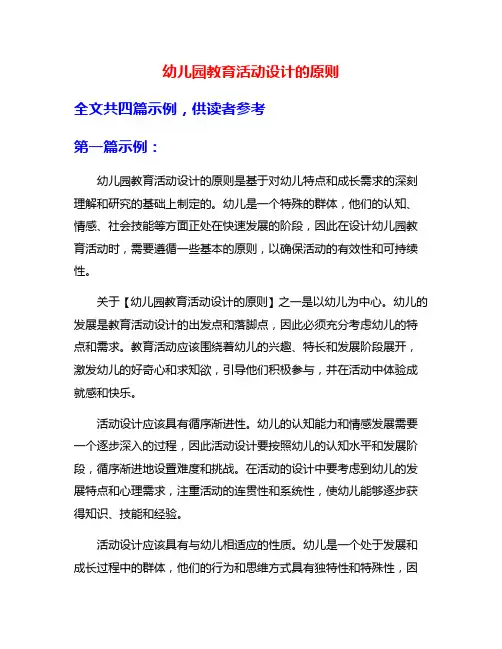 幼儿园教育活动设计的原则

全文共四篇示例，供读者参考

第一篇示例：

幼儿园教育活动设计的原则是基于对幼儿特点和成长需求的深刻理解和研究的基础上制定的。幼儿是一个特殊的群体，他们的认知、情感、社会技能等方面正处在快速发展的阶段，因此在设计幼儿园教育活动时，需要遵循一些基本的原则，以确保活动的有效性和可持续性。

关于【幼儿园教育活动设计的原则】之一是以幼儿为中心。幼儿的发展是教育活动设计的出发点和落脚点，因此必须充分考虑幼儿的特点和需求。教育活动应该围绕着幼儿的兴趣、特长和发展阶段展开，激发幼儿的好奇心和求知欲，引导他们积极参与，并在活动中体验成就感和快乐。

活动设计应该具有循序渐进性。幼儿的认知能力和情感发展需要一个逐步深入的过程，因此活动设计要按照幼儿的认知水平和发展阶段，循序渐进地设置难度和挑战。在活动的设计中要考虑到幼儿的发展特点和心理需求，注重活动的连贯性和系统性，使幼儿能够逐步获得知识、技能和经验。

活动设计应该具有与幼儿相适应的性质。幼儿是一个处于发展和成长过程中的群体，他们的行为和思维方式具有独特性和特殊性，因